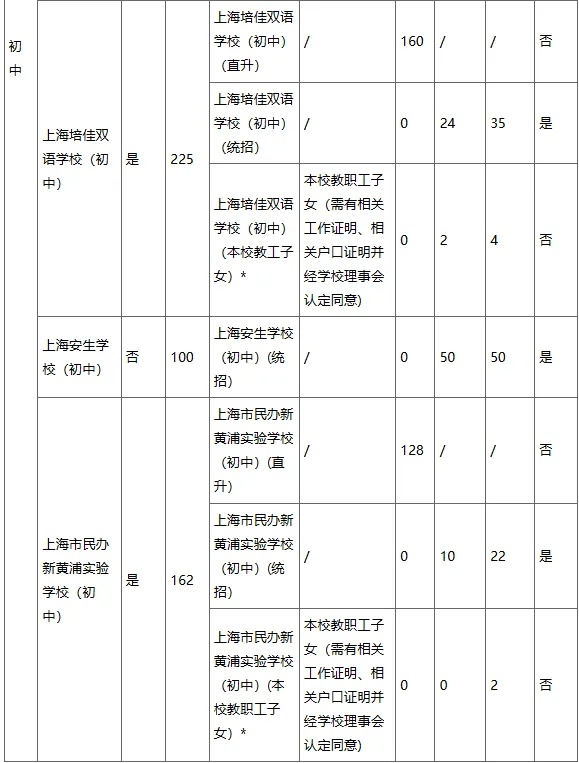 | 初中 | 上海培佳双语学校（初中） | 是 | 225 | 上海培佳双语学校（初中）（直升） | / | 160 | / | / | 否 |
|---|---|---|---|---|---|---|---|---|---|
| | | | | 上海培佳双语学校（初中）（统招） | / | 0 | 24 | 35 | 是 |
| | | | | 上海培佳双语学校（初中）（本校教工子女）* | 本校教职工子女（需有相关工作证明、相关户口证明并经学校理事会认定同意） | 0 | 2 | 4 | 否 |
| | 上海安生学校（初中） | 否 | 100 | 上海安生学校（初中）（统招） | / | 0 | 50 | 50 | 是 |
| | 上海市民办新黄浦实验学校（初中） | 是 | 162 | 上海市民办新黄浦实验学校（初中）（直升） | / | 128 | / | / | 否 |
| | | | | 上海市民办新黄浦实验学校（初中）（统招） | / | 0 | 10 | 22 | 是 |
| | | | | 上海市民办新黄浦实验学校（初中）（本校教职工子女）* | 本校教职工子女（需有相关工作证明、相关户口证明并经学校理事会认定同意） | 0 | 0 | 2 | 否 |